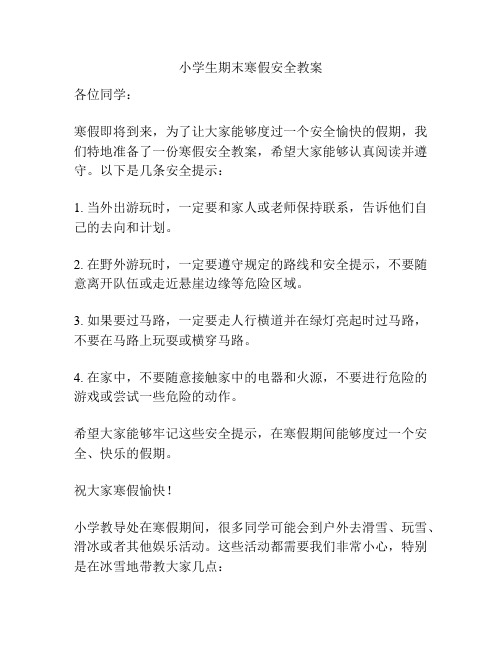 小学生期末寒假安全教案

各位同学：

寒假即将到来，为了让大家能够度过一个安全愉快的假期，我们特地准备了一份寒假安全教案，希望大家能够认真阅读并遵守。以下是几条安全提示：

1. 当外出游玩时，一定要和家人或老师保持联系，告诉他们自己的去向和计划。

2. 在野外游玩时，一定要遵守规定的路线和安全提示，不要随意离开队伍或走近悬崖边缘等危险区域。

3. 如果要过马路，一定要走人行横道并在绿灯亮起时过马路，不要在马路上玩耍或横穿马路。

4. 在家中，不要随意接触家中的电器和火源，不要进行危险的游戏或尝试一些危险的动作。

希望大家能够牢记这些安全提示，在寒假期间能够度过一个安全、快乐的假期。

祝大家寒假愉快！

小学教导处在寒假期间，很多同学可能会到户外去滑雪、玩雪、滑冰或者其他娱乐活动。这些活动都需要我们非常小心，特别是在冰雪地带教大家几点：